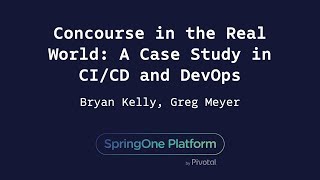 Concourse in the Real World: A Case Study in CI/CD and DevOps

Bryan Kelly, Greg Meyer

SpringOne Platform

by Pivotal